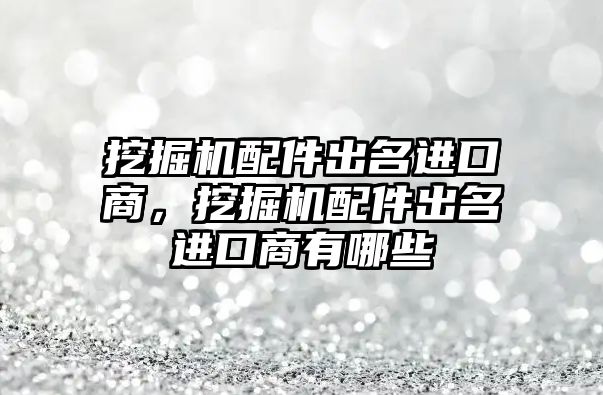 挖掘机配件出名进口商，挖掘机配件出名进口商有哪些